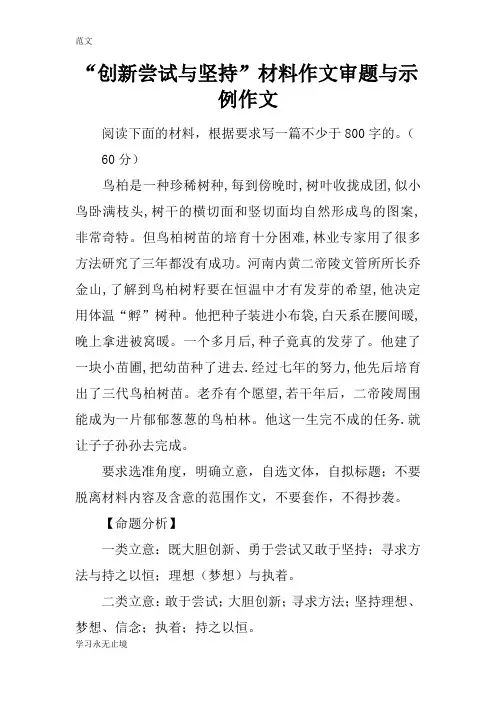 范文

“创新尝试与坚持”材料作文审题与示例作文

阅读下面的材料，根据要求写一篇不少于800字的。(60分)

鸟柏是一种珍稀树种,每到傍晚时,树叶收拢成团,似小鸟卧满枝头,树干的横切面和竖切面均自然形成鸟的图案,非常奇特。但鸟柏树苗的培育十分困难,林业专家用了很多方法研究了三年都没有成功。河南内黄二帝陵文管所所长乔金山,了解到鸟柏树籽要在恒温中才有发芽的希望,他决定用体温“孵”树种。他把种子装进小布袋,白天系在腰间暖,晚上拿进被窝暖。一个多月后,种子竟真的发芽了。他建了一块小苗圃,把幼苗种了进去.经过七年的努力,他先后培育出了三代鸟柏树苗。老乔有个愿望,若干年后,二帝陵周围能成为一片郁郁葱葱的鸟柏林。他这一生完不成的任务.就让子子孙孙去完成。

要求选准角度，明确立意，自选文体，自拟标题；不要脱离材料内容及含意的范围作文，不要套作，不得抄袭。

【命题分析】

一类立意：既大胆创新、勇于尝试又敢于坚持；寻求方法与持之以恒；理想（梦想）与执着。

二类立意：敢于尝试；大胆创新；寻求方法；坚持理想、梦想、信念；执着；持之以恒。

学习永无止境